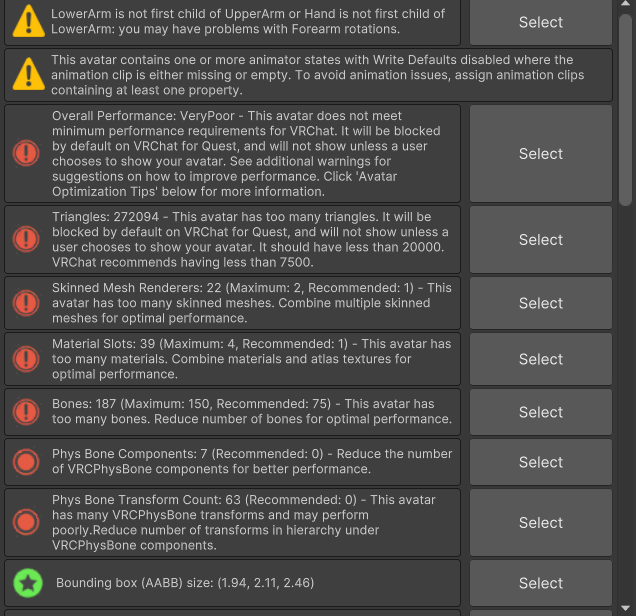 LowerArm is not first child of UpperArm or Hand is not first child of LowerArm: you may have problems with Forearm rotations.

Select

This avatar contains one or more animator states with Write Defaults disabled where the animation clip is either missing or empty. To avoid animation issues, assign animation clips containing at least one property.

Overall Performance: VeryPoor - This avatar does not meet minimum performance requirements for VRChat. It will be blocked by default on VRChat for Quest, and will not show unless a user chooses to show your avatar. See additional warnings for suggestions on how to improve performance. Click 'Avatar Optimization Tips' below for more information.

Select

Triangles: 272094 - This avatar has too many triangles. It will be blocked by default on VRChat for Quest, and will not show unless a user chooses to show your avatar. It should have less than 20000. VRChat recommends having less than 7500.

Select

Skinned Mesh Renderers: 22 (Maximum: 2, Recommended: 1) - This avatar has too many skinned meshes. Combine multiple skinned meshes for optimal performance.

Select

Material Slots: 39 (Maximum: 4, Recommended: 1) - This avatar has too many materials. Combine materials and atlas textures for optimal performance.

Select

Bones: 187 (Maximum: 150, Recommended: 75) - This avatar has too many bones. Reduce number of bones for optimal performance.

Select

Phys Bone Components: 7 (Recommended: 0) - Reduce the number of VRCPhysBone components for better performance.

Select

Phys Bone Transform Count: 63 (Recommended: 0) - This avatar has many VRCPhysBone transforms and may perform poorly.Reduce number of transforms in hierarchy under VRCPhysBone components.

Select

Bounding box (AABB) size: (1.94, 2.11, 2.46)

Select